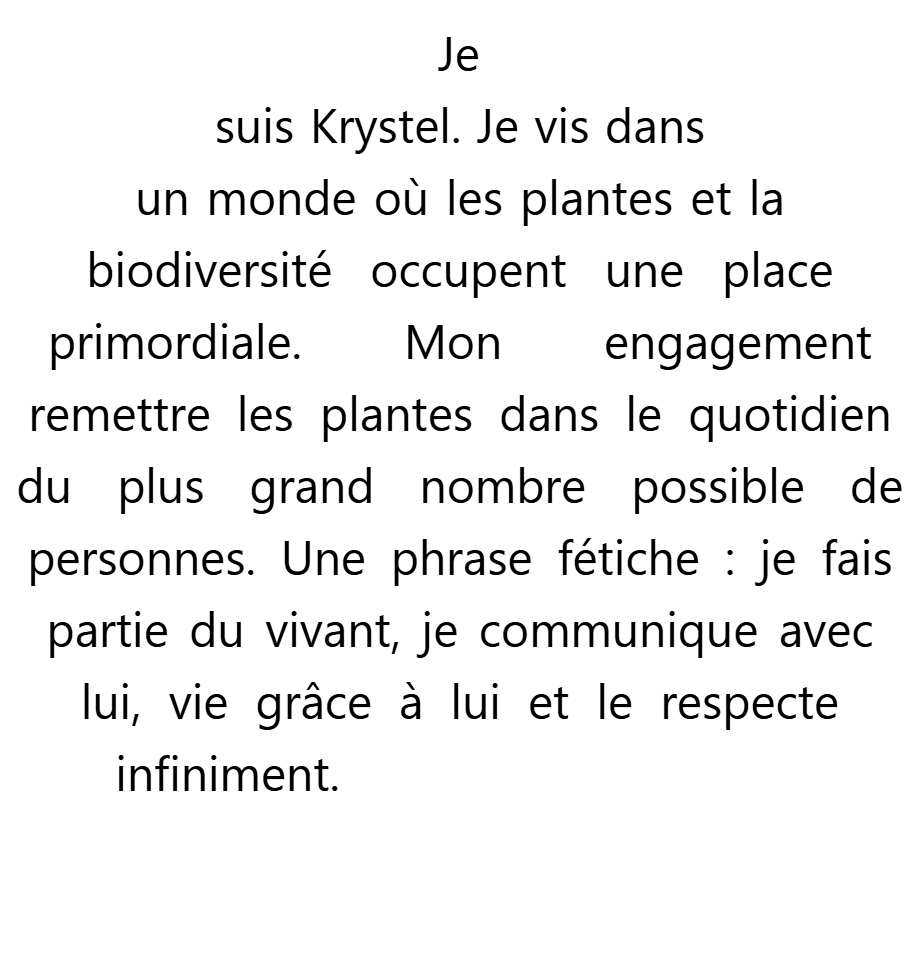 Je suis Krystel. Je vis dans un monde où les plantes et la biodiversité occupent une place primordiale. Mon engagement remettre les plantes dans le quotidien du plus grand nombre possible de personnes. Une phrase fétiche : je fais partie du vivant, je communique avec lui, vie grâce à lui et le respecte infiniment.